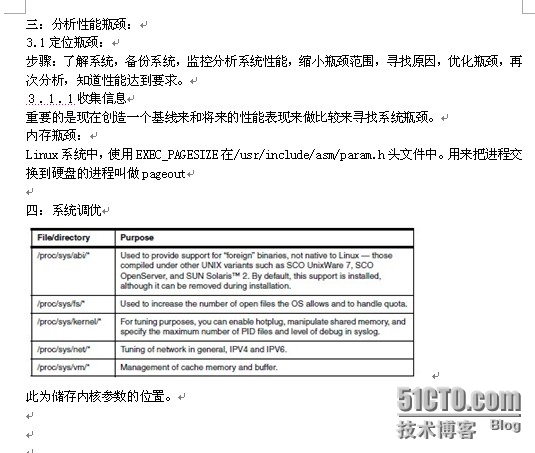 三：分析性能瓶颈：

3.1 定位瓶颈：

步骤：了解系统，备份系统，监控分析系统性能，缩小瓶颈范围，寻找原因，优化瓶颈，再次分析，知道性能达到要求。

3.1.1 收集信息

重要的是现在创造一个基线来和将来的性能表现来做比较来寻找系统瓶颈。

内存瓶颈：

Linux 系统中，使用 EXEC_PAGESIZE 在/usr/include/asm/param.h 头文件中。用来把进程交换到硬盘的进程叫做 pageout

四：系统调优

| File/directory | Purpose |
|---|---|
| /proc/sys/abi/* | Used to provide support for "foreign" binaries, not native to Linux — those compiled under other UNIX variants such as SCO UnixWare 7, SCO OpenServer, and SUN Solaris™ 2. By default, this support is installed, although it can be removed during installation. |
| /proc/sys/fs/* | Used to increase the number of open files the OS allows and to handle quota. |
| /proc/sys/kernel/* | For tuning purposes, you can enable hotplug, manipulate shared memory, and specify the maximum number of PID files and level of debug in syslog. |
| /proc/sys/net/* | Tuning of network in general, IPV4 and IPV6. |
| /proc/sys/vm/* | Management of cache memory and buffer. |

此为储存内核参数的位置。

51CTO.com
技术博客 Blog